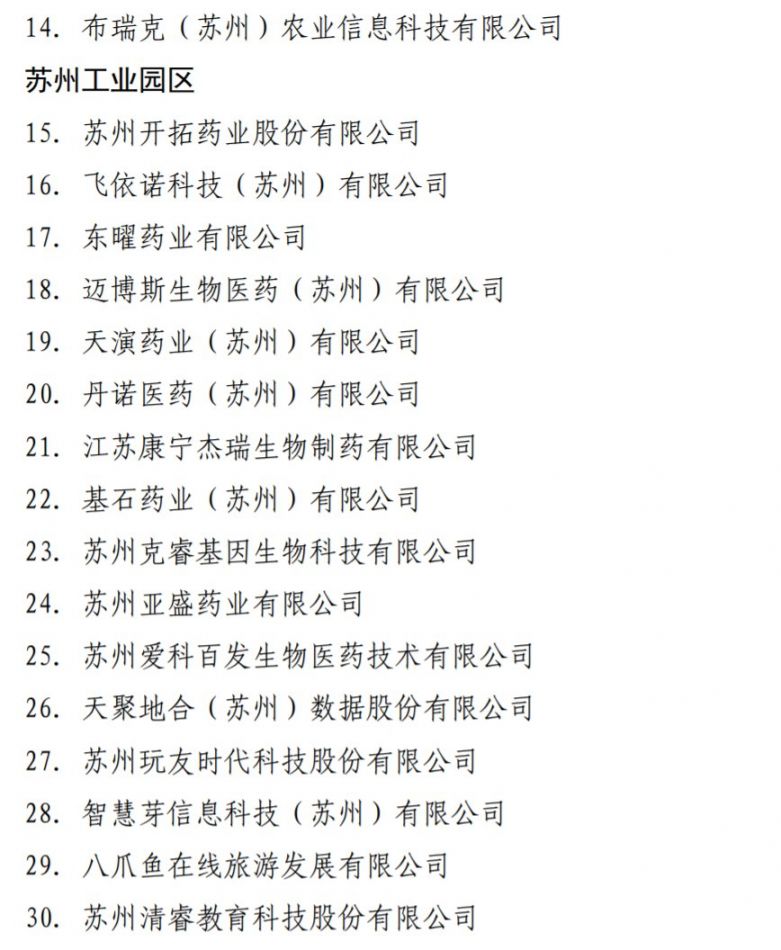 14. 布瑞克（苏州）农业信息科技有限公司

苏州工业园区

15. 苏州开拓药业股份有限公司

16. 飞依诺科技（苏州）有限公司

17. 东曜药业有限公司

18. 迈博斯生物医药（苏州）有限公司

19. 天演药业（苏州）有限公司

20. 丹诺医药（苏州）有限公司

21. 江苏康宁杰瑞生物制药有限公司

22. 基石药业（苏州）有限公司

23. 苏州克睿基因生物科技有限公司

24. 苏州亚盛药业有限公司

25. 苏州爱科百发生物医药技术有限公司

26. 天聚地合（苏州）数据股份有限公司

27. 苏州玩友时代科技股份有限公司

28. 智慧芽信息科技（苏州）有限公司

29. 八爪鱼在线旅游发展有限公司

30. 苏州清睿教育科技股份有限公司